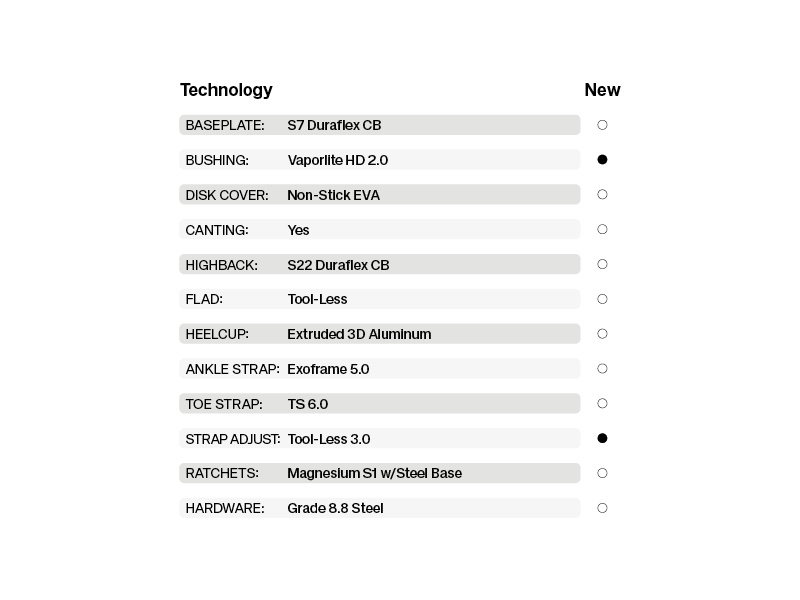 | Technology | | New |
|---|---|---|
| BASEPLATE: | S7 Duraflex CB | ○ |
| BUSHING: | Vaporlite HD 2.0 | ● |
| DISK COVER: | Non-Stick EVA | ○ |
| CANTING: | Yes | ○ |
| HIGHBACK: | S22 Duraflex CB | ○ |
| FLAD: | Tool-Less | ○ |
| HEELCUP: | Extruded 3D Aluminum | ○ |
| ANKLE STRAP: | Exoframe 5.0 | ○ |
| TOE STRAP: | TS 6.0 | ○ |
| STRAP ADJUST: | Tool-Less 3.0 | ● |
| RATCHETS: | Magnesium S1 w/Steel Base | ○ |
| HARDWARE: | Grade 8.8 Steel | ○ |